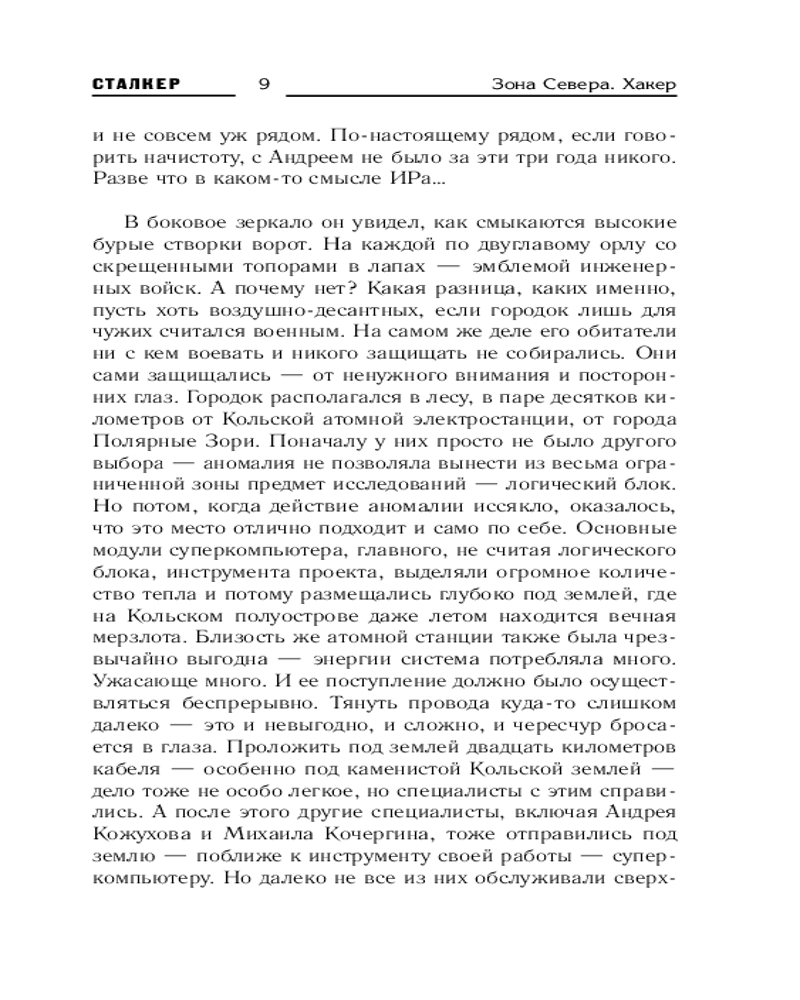 СТАЛКЕР 9 Зона Севера. Хакер

и не совсем уж рядом. По-настоящему рядом, если говорить начистоту, с Андреем не было за эти три года никого. Разве что в каком-то смысле ИРа...

В боковое зеркало он увидел, как смыкаются высокие бурые створки ворот. На каждой по двуглавому орлу со скрещенными топорами в лапах — эмблемой инженерных войск. А почему нет? Какая разница, каких именно, пусть хоть воздушно-десантных, если городок лишь для чужих считался военным. На самом же деле его обитатели ни с кем воевать и никого защищать не собирались. Они сами защищались — от ненужного внимания и посторонних глаз. Городок располагался в лесу, в паре десятков километров от Кольской атомной электростанции, от города Полярные Зори. Поначалу у них просто не было другого выбора — аномалия не позволяла вынести из весьма ограниченной зоны предмет исследований — логический блок. Но потом, когда действие аномалии иссякло, оказалось, что это место отлично подходит и само по себе. Основные модули суперкомпьютера, главного, не считая логического блока, инструмента проекта, выделяли огромное количество тепла и потому размещались глубоко под землей, где на Кольском полуострове даже летом находится вечная мерзлота. Близость же атомной станции также была чрезвычайно выгодна — энергии система потребляла много. Ужасающе много. И ее поступление должно было осуществляться беспрерывно. Тянуть провода куда-то слишком далеко — это и невыгодно, и сложно, и чересчур бросается в глаза. Проложить под землей двадцать километров кабеля — особенно под каменистой Кольской землей — дело тоже не особо легкое, но специалисты с этим справились. А после этого другие специалисты, включая Андрея Кожухова и Михаила Кочергина, тоже отправились под землю — поближе к инструменту своей работы — суперкомпьютеру. Но далеко не все из них обслуживали сверх-